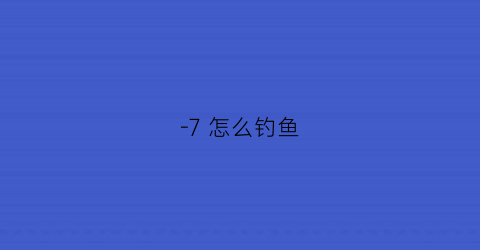 -7 怎么钓鱼